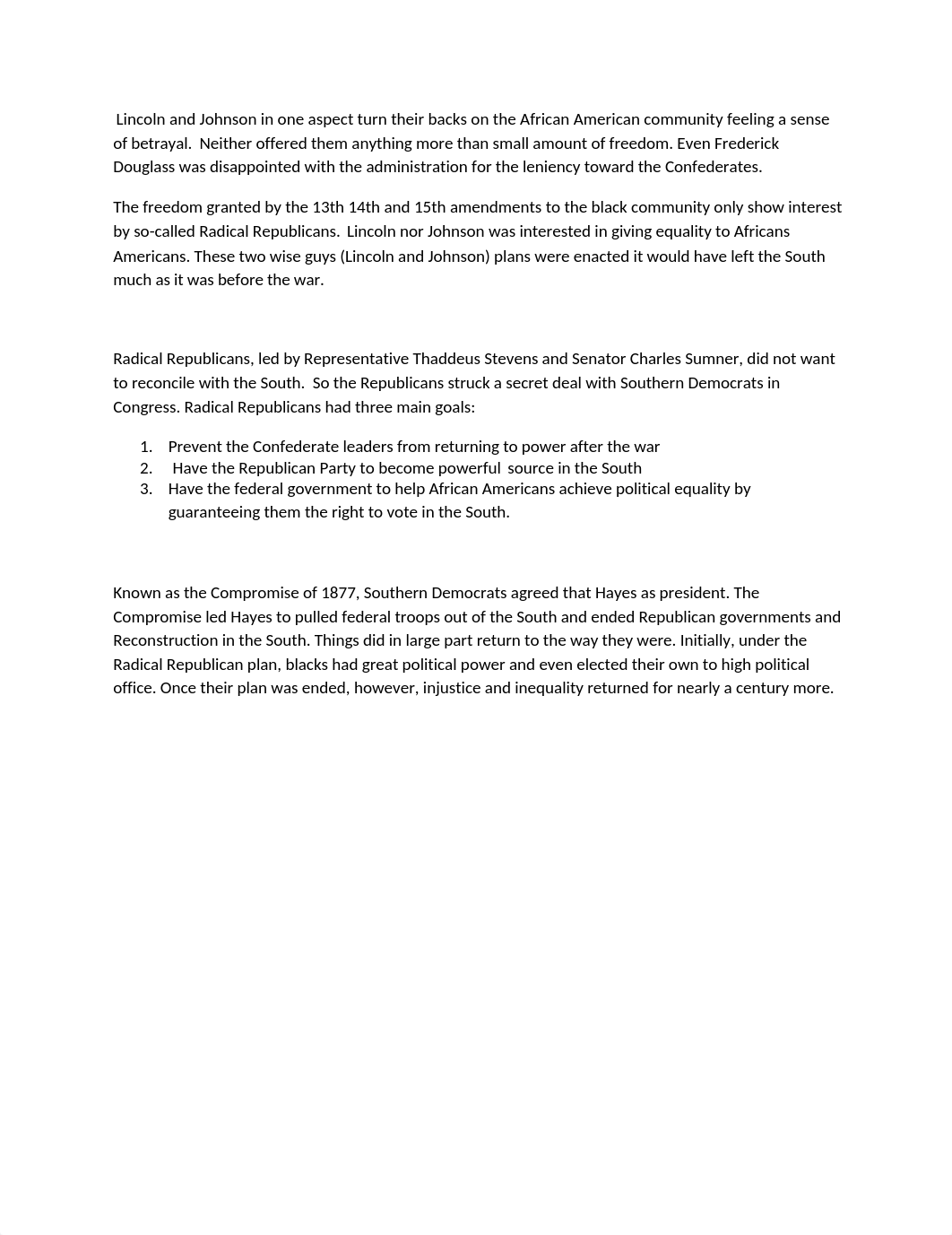 Lincoln and Johnson in one aspect turn their backs on the African American community feeling a sense of betrayal. Neither offered them anything more than small amount of freedom. Even Frederick Douglass was disappointed with the administration for the leniency toward the Confederates.

The freedom granted by the 13th 14th and 15th amendments to the black community only show interest by so-called Radical Republicans. Lincoln nor Johnson was interested in giving equality to Africans Americans. These two wise guys (Lincoln and Johnson) plans were enacted it would have left the South much as it was before the war.

Radical Republicans, led by Representative Thaddeus Stevens and Senator Charles Sumner, did not want to reconcile with the South. So the Republicans struck a secret deal with Southern Democrats in Congress. Radical Republicans had three main goals:

1. Prevent the Confederate leaders from returning to power after the war
2. Have the Republican Party to become powerful source in the South
3. Have the federal government to help African Americans achieve political equality by guaranteeing them the right to vote in the South.

Known as the Compromise of 1877, Southern Democrats agreed that Hayes as president. The Compromise led Hayes to pulled federal troops out of the South and ended Republican governments and Reconstruction in the South. Things did in large part return to the way they were. Initially, under the Radical Republican plan, blacks had great political power and even elected their own to high political office. Once their plan was ended, however, injustice and inequality returned for nearly a century more.